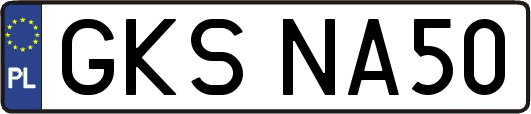 PL
GKS NA50